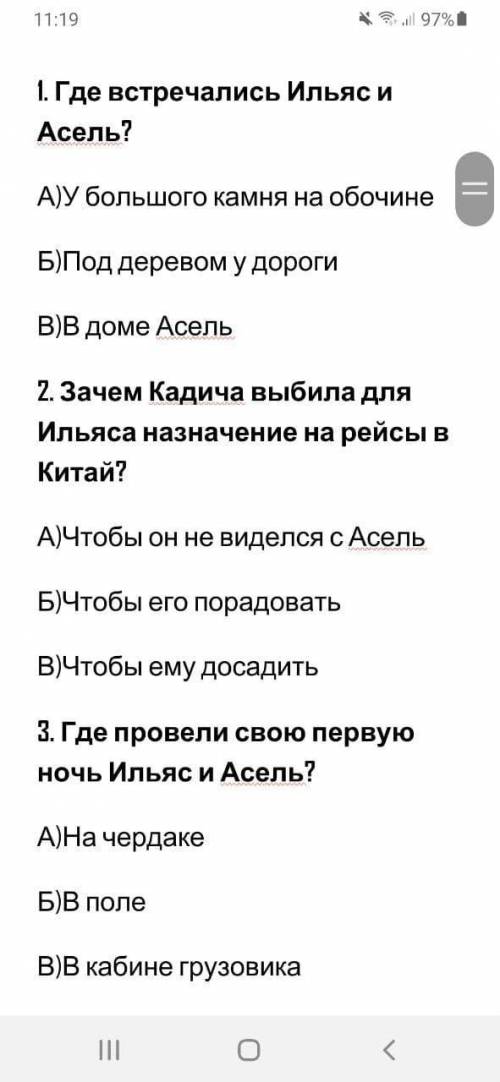 11:19
97%

1. Где встречались Ильяс и Асель?

А)У большого камня на обочине

Б)Под деревом у дороги

В)В доме Асель

2. Зачем Кадича выбила для Ильяса назначение на рейсы в Китай?

А)Чтобы он не виделся с Асель

Б)Чтобы его порадовать

В)Чтобы ему досадить

3. Где провели свою первую ночь Ильяс и Асель?

А)На чердаке

Б)В поле

В)В кабине грузовика